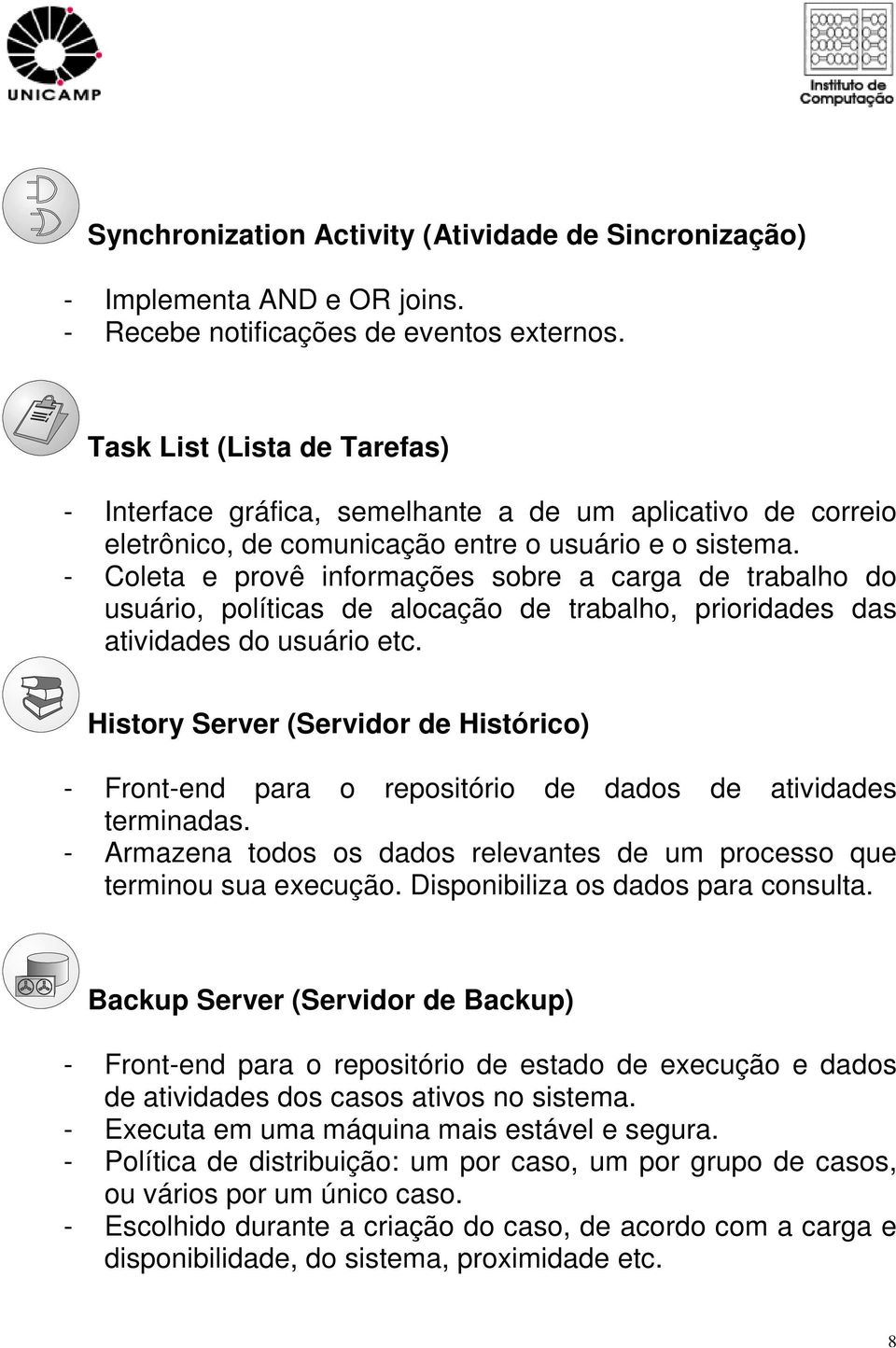 UNICAMP

Instituto de Computação

Synchronization Activity (Atividade de Sincronização)

- Implementa AND e OR joins.
- Recebe notificações de eventos externos.

Task List (Lista de Tarefas)

- Interface gráfica, semelhante a de um aplicativo de correio eletrônico, de comunicação entre o usuário e o sistema.
- Coleta e provê informações sobre a carga de trabalho do usuário, políticas de alocação de trabalho, prioridades das atividades do usuário etc.

History Server (Servidor de Histórico)

- Front-end para o repositório de dados de atividades terminadas.
- Armazena todos os dados relevantes de um processo que terminou sua execução. Disponibiliza os dados para consulta.

Backup Server (Servidor de Backup)

- Front-end para o repositório de estado de execução e dados de atividades dos casos ativos no sistema.
- Executa em uma máquina mais estável e segura.
- Política de distribuição: um por caso, um por grupo de casos, ou vários por um único caso.
- Escolhido durante a criação do caso, de acordo com a carga e disponibilidade, do sistema, proximidade etc.

8